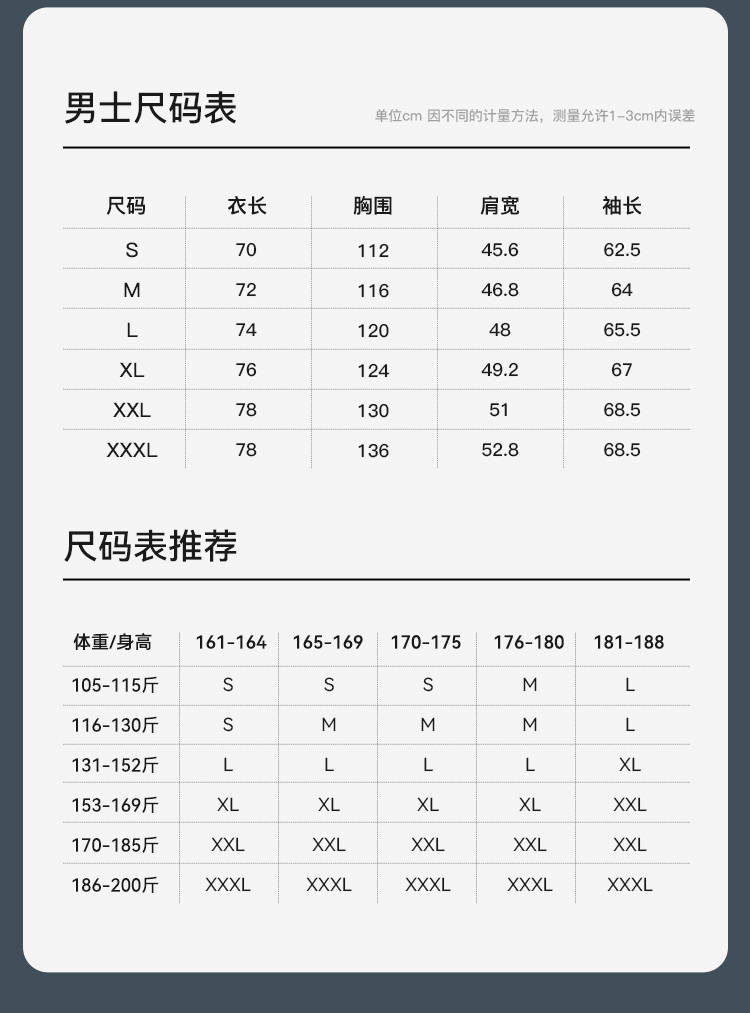 男士尺码表

单位cm 因不同的计量方法，测量允许1-3cm内误差

| 尺码 | 衣长 | 胸围 | 肩宽 | 袖长 |
|---|---|---|---|---|
| S | 70 | 112 | 45.6 | 62.5 |
| M | 72 | 116 | 46.8 | 64 |
| L | 74 | 120 | 48 | 65.5 |
| XL | 76 | 124 | 49.2 | 67 |
| XXL | 78 | 130 | 51 | 68.5 |
| XXXL | 78 | 136 | 52.8 | 68.5 |

尺码表推荐

| 体重/身高 | 161-164 | 165-169 | 170-175 | 176-180 | 181-188 |
|---|---|---|---|---|---|
| 105-115斤 | S | S | S | M | L |
| 116-130斤 | S | M | M | M | L |
| 131-152斤 | L | L | L | L | XL |
| 153-169斤 | XL | XL | XL | XL | XXL |
| 170-185斤 | XXL | XXL | XXL | XXL | XXL |
| 186-200斤 | XXXL | XXXL | XXXL | XXXL | XXXL |